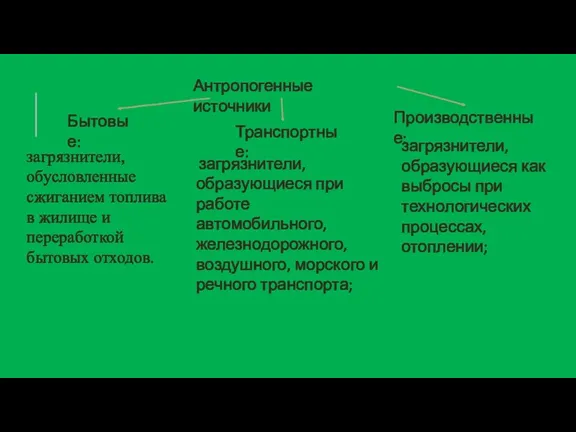 Антропогенные источники

Бытовые:
загрязнители, обусловленные сжиганием топлива в жилище и переработкой бытовых отходов.

Транспортные:
загрязнители, образующиеся при работе автомобильного, железнодорожного, воздушного, морского и речного транспорта;

Производственные:
загрязнители, образующиеся как выбросы при технологических процессах, отоплении;